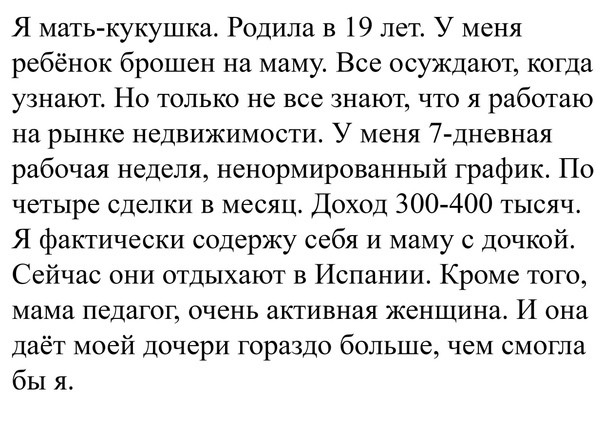 Я мать-кукушка. Родила в 19 лет. У меня ребёнок брошен на маму. Все осуждают, когда узнают. Но только не все знают, что я работаю на рынке недвижимости. У меня 7-дневная рабочая неделя, ненормированный график. По четыре сделки в месяц. Доход 300-400 тысяч. Я фактически содержу себя и маму с дочкой. Сейчас они отдыхают в Испании. Кроме того, мама педагог, очень активная женщина. И она даёт моей дочери гораздо больше, чем смогла бы я.